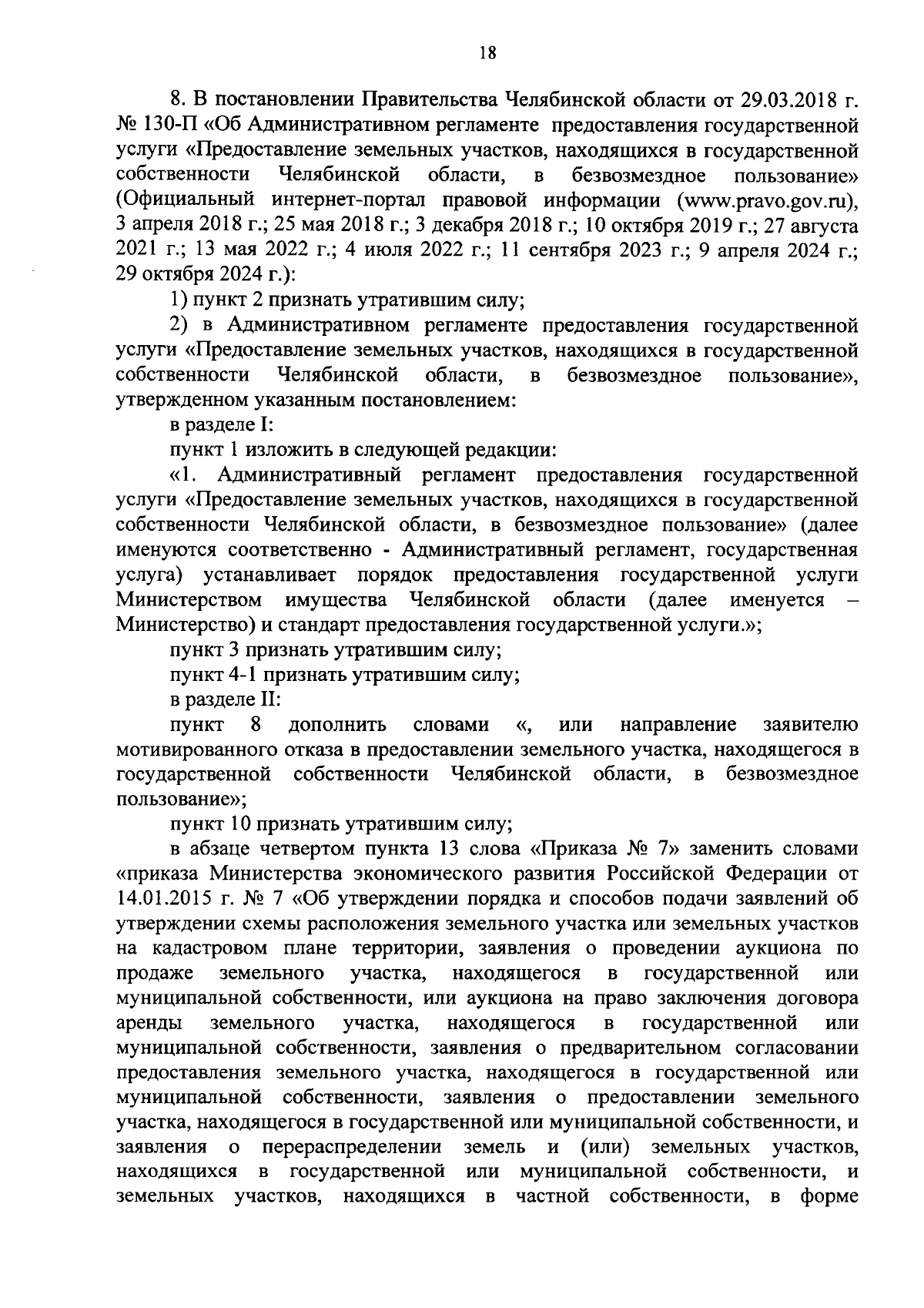 18

8. В постановлении Правительства Челябинской области от 29.03.2018 г. № 130-П «Об Административном регламенте предоставления государственной услуги «Предоставление земельных участков, находящихся в государственной собственности Челябинской области, в безвозмездное пользование» (Официальный интернет-портал правовой информации (www.pravo.gov.ru), 3 апреля 2018 г.; 25 мая 2018 г.; 3 декабря 2018 г.; 10 октября 2019 г.; 27 августа 2021 г.; 13 мая 2022 г.; 4 июля 2022 г.; 11 сентября 2023 г.; 9 апреля 2024 г.; 29 октября 2024 г.):

1) пункт 2 признать утратившим силу;

2) в Административном регламенте предоставления государственной услуги «Предоставление земельных участков, находящихся в государственной собственности Челябинской области, в безвозмездное пользование», утвержденном указанным постановлением:

в разделе I:

пункт 1 изложить в следующей редакции:

«1. Административный регламент предоставления государственной услуги «Предоставление земельных участков, находящихся в государственной собственности Челябинской области, в безвозмездное пользование» (далее именуются соответственно - Административный регламент, государственная услуга) устанавливает порядок предоставления государственной услуги Министерством имущества Челябинской области (далее именуется – Министерство) и стандарт предоставления государственной услуги.»;

пункт 3 признать утратившим силу;

пункт 4-1 признать утратившим силу;

в разделе II:

пункт 8 дополнить словами «, или направление заявителю мотивированного отказа в предоставлении земельного участка, находящегося в государственной собственности Челябинской области, в безвозмездное пользование»;

пункт 10 признать утратившим силу;

в абзаце четвертом пункта 13 слова «Приказа № 7» заменить словами «приказа Министерства экономического развития Российской Федерации от 14.01.2015 г. № 7 «Об утверждении порядка и способов подачи заявлений об утверждении схемы расположения земельного участка или земельных участков на кадастровом плане территории, заявления о проведении аукциона по продаже земельного участка, находящегося в государственной или муниципальной собственности, или аукциона на право заключения договора аренды земельного участка, находящегося в государственной или муниципальной собственности, заявления о предварительном согласовании предоставления земельного участка, находящегося в государственной или муниципальной собственности, заявления о предоставлении земельного участка, находящегося в государственной или муниципальной собственности, и заявления о перераспределении земель и (или) земельных участков, находящихся в государственной или муниципальной собственности, и земельных участков, находящихся в частной собственности, в форме